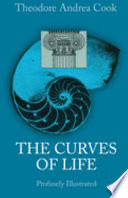 Theodore Andrea Cook

THE CURVES OF LIFE

Profusely Illustrated